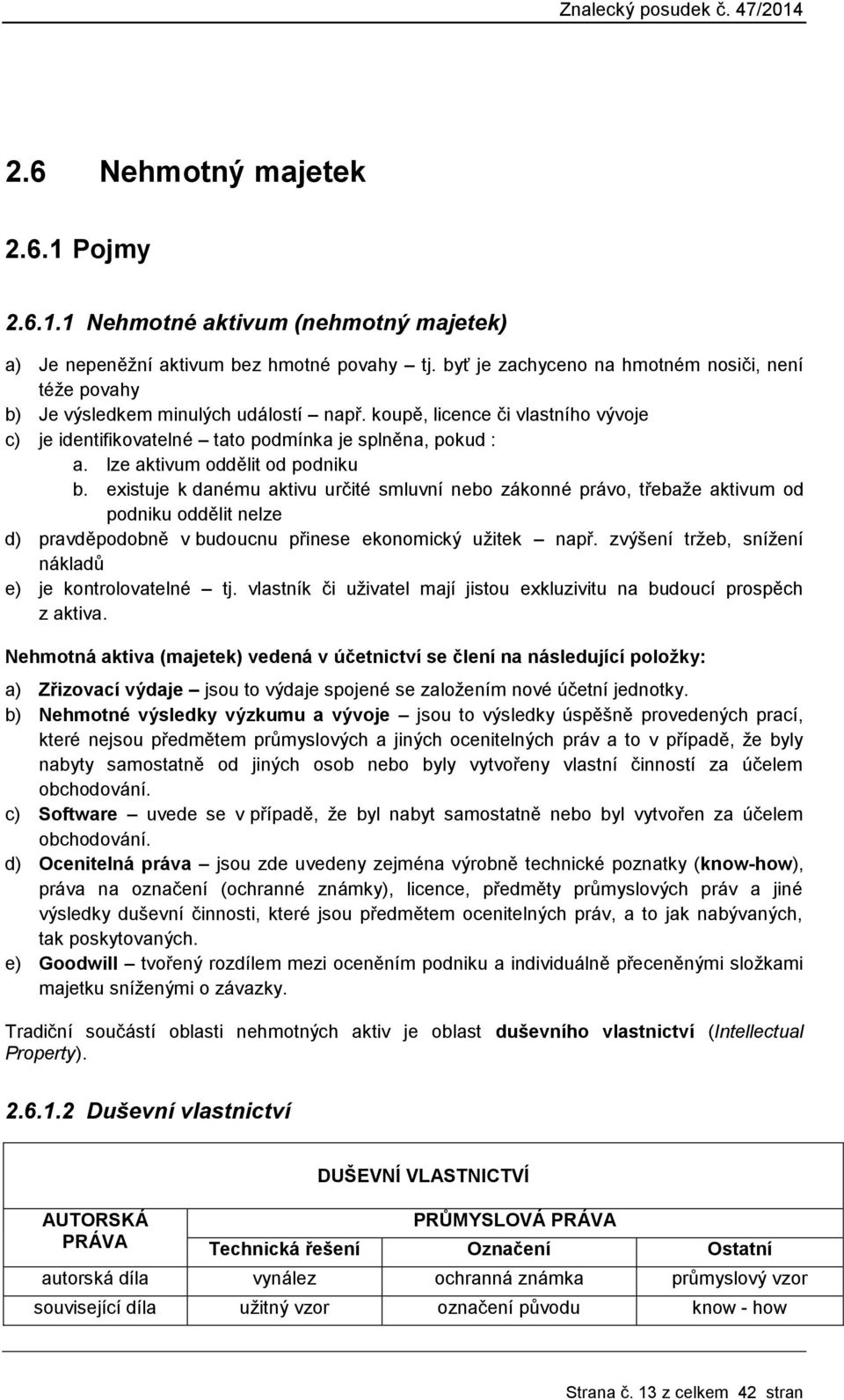 Znalecký posudek č. 47/2014

2.6 Nehmotný majetek

2.6.1 Pojmy

2.6.1.1 Nehmotné aktivum (nehmotný majetek)

a) Je nepeněžní aktivum bez hmotné povahy – tj. byť je zachyceno na hmotném nosiči, není téže povahy
b) Je výsledkem minulých událostí – např. koupě, licence či vlastního vývoje
c) je identifikovatelné – tato podmínka je splněna, pokud :
a. lze aktivum oddělit od podniku
b. existuje k danému aktivu určité smluvní nebo zákonné právo, třebaže aktivum od podniku oddělit nelze
d) pravděpodobně v budoucnu přinese ekonomický užitek – např. zvýšení tržeb, snížení nákladů
e) je kontrolovatelné – tj. vlastník či uživatel mají jistou exkluzivitu na budoucí prospěch z aktiva.

Nehmotná aktiva (majetek) vedená v účetnictví se člení na následující položky:

a) Zřizovací výdaje – jsou to výdaje spojené se založením nové účetní jednotky.
b) Nehmotné výsledky výzkumu a vývoje – jsou to výsledky úspěšně provedených prací, které nejsou předmětem průmyslových a jiných ocenitelných práv a to v případě, že byly nabyty samostatně od jiných osob nebo byly vytvořeny vlastní činností za účelem obchodování.
c) Software – uvede se v případě, že byl nabyt samostatně nebo byl vytvořen za účelem obchodování.
d) Ocenitelná práva – jsou zde uvedeny zejména výrobně technické poznatky (know-how), práva na označení (ochranné známky), licence, předměty průmyslových práv a jiné výsledky duševní činnosti, které jsou předmětem ocenitelných práv, a to jak nabývaných, tak poskytovaných.
e) Goodwill – tvořený rozdílem mezi oceněním podniku a individuálně přeceněnými složkami majetku sníženými o závazky.

Tradiční součástí oblasti nehmotných aktiv je oblast duševního vlastnictví (Intellectual Property).

2.6.1.2 Duševní vlastnictví

| DUŠEVNÍ VLASTNICTVÍ | | | |
|---|---|---|---|
| AUTORSKÁ PRÁVA | PRŮMYSLOVÁ PRÁVA | | |
| | Technická řešení | Označení | Ostatní |
| autorská díla | vynález | ochranná známka | průmyslový vzor |
| související díla | užitný vzor | označení původu | know - how |

Strana č. 13 z celkem 42 stran